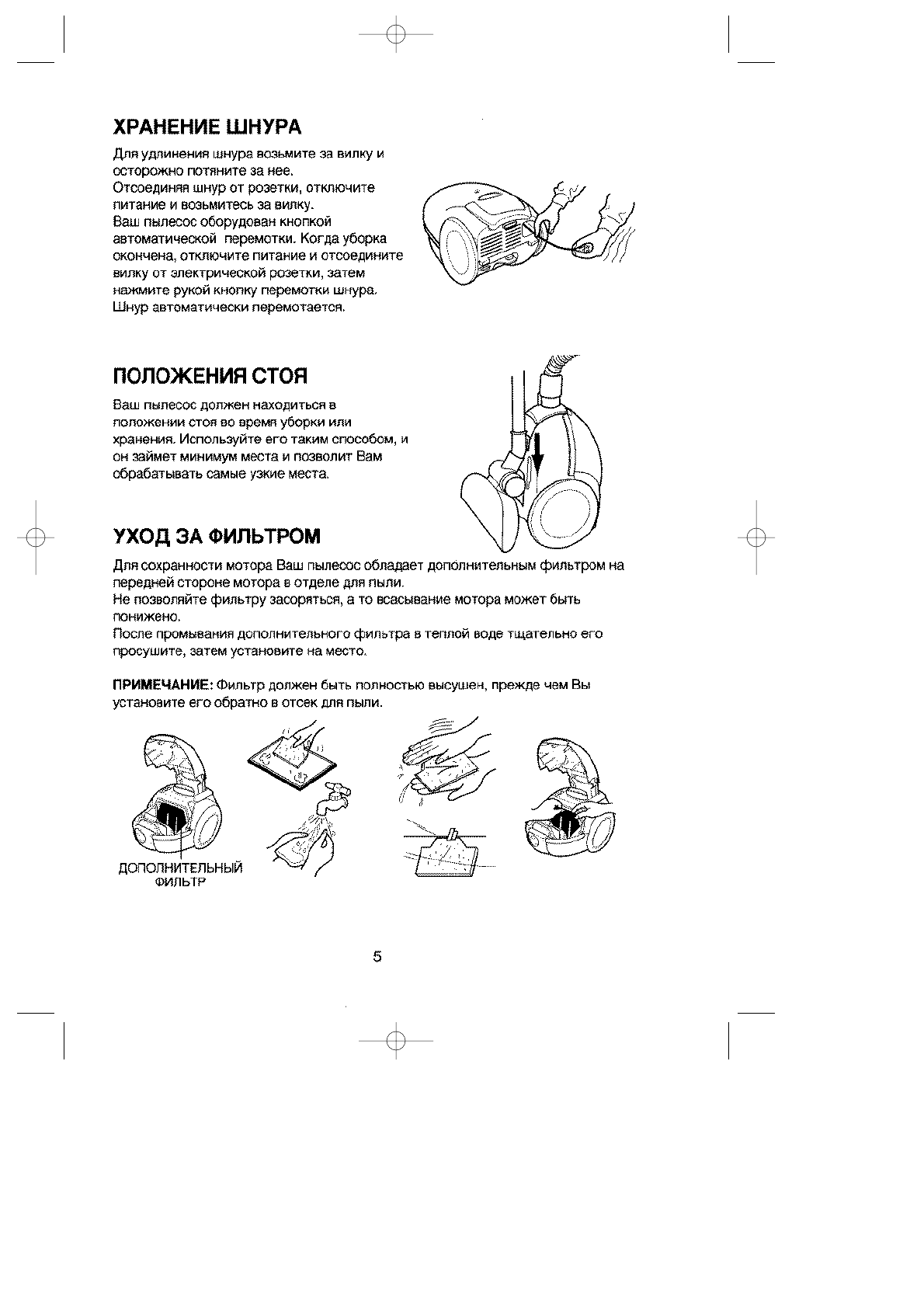 ХРАНЕНИЕ ШНУРА

Для удлинения шнура возьмите за вилку и осторожно потяните за нее.
Отсоединяя шнур от розетки, отключите питание и возьмитесь за вилку.
Ваш пылесос оборудован кнопкой автоматической перемотки. Когда уборка окончена, отключите питание и отсоедините вилку от электрической розетки, затем нажмите рукой кнопку перемотки шнура.
Шнур автоматически перемотается.

ПОЛОЖЕНИЯ СТОЯ

Ваш пылесос должен находиться в положении стоя во время уборки или хранения. Используйте его таким способом, и он займет минимум места и позволит Вам сбрабатывать самые узкие места.

УХОД ЗА ФИЛЬТРОМ

Для сохранности мотора Ваш пылесос обладает дополнительным фильтром на передней стороне мотора в отделе для пыли.
Не позволяйте фильтру засоряться, а то всасывание мотора может быть понижено.
После промывания дополнительного фильтра в теплой воде тщательно его просушите, затем установите на место.

ПРИМЕЧАНИЕ: Фильтр должен быть полностью высушен, прежде чем Вы установите его обратно в отсек для пыли.

ДОПОЛНИТЕЛЬНЫЙ ФИЛЬТР

5